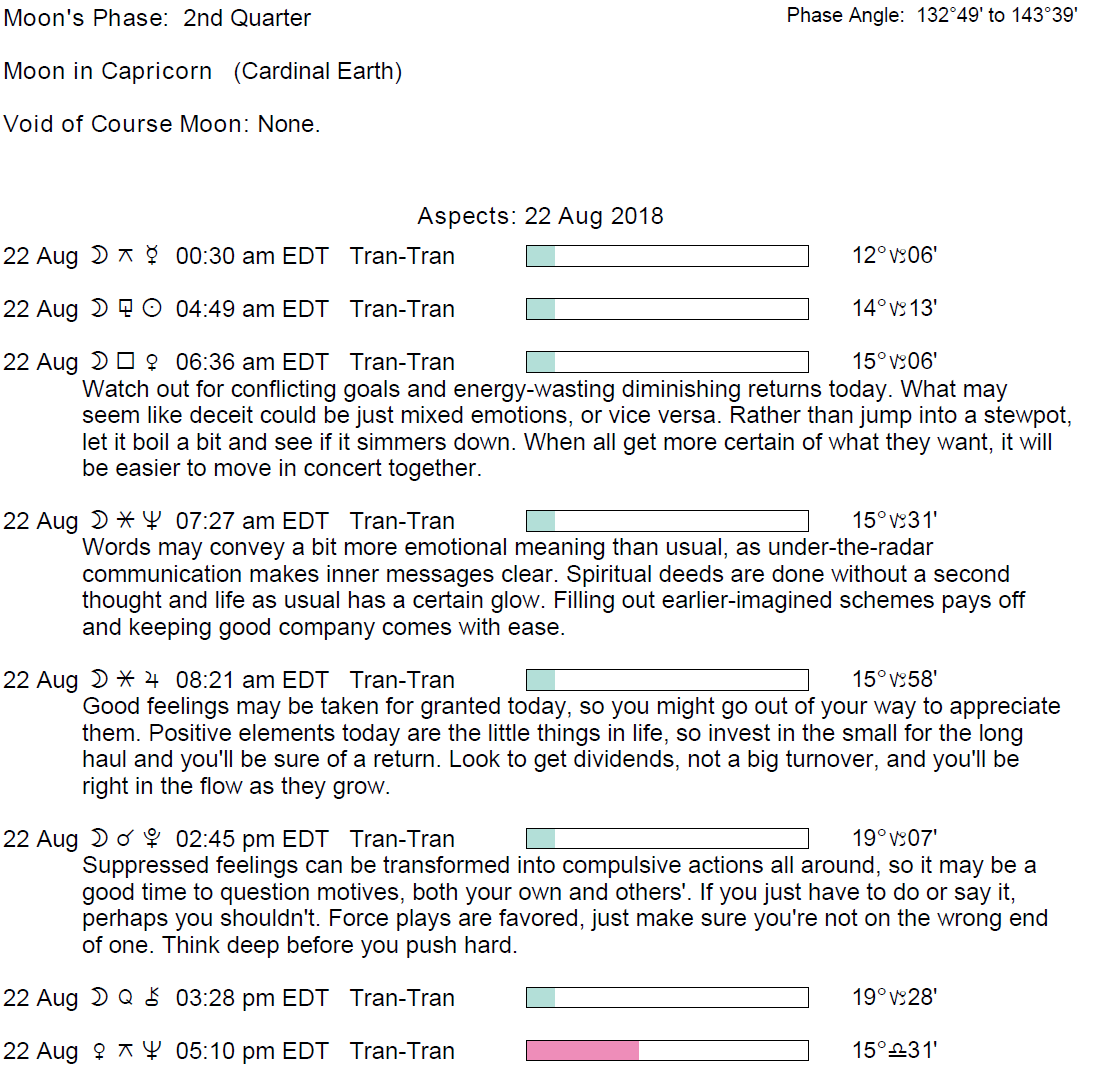 Moon's Phase: 2nd Quarter

Phase Angle: 132°49' to 143°39'

Moon in Capricorn (Cardinal Earth)

Void of Course Moon: None.

Aspects: 22 Aug 2018

22 Aug ☽ ⚻ ☿ 00:30 am EDT Tran-Tran 12°♑06'

22 Aug ☽ ⚼ ☉ 04:49 am EDT Tran-Tran 14°♑13'

22 Aug ☽ □ ♀ 06:36 am EDT Tran-Tran 15°♑06'
Watch out for conflicting goals and energy-wasting diminishing returns today. What may seem like deceit could be just mixed emotions, or vice versa. Rather than jump into a stewpot, let it boil a bit and see if it simmers down. When all get more certain of what they want, it will be easier to move in concert together.

22 Aug ☽ ⚹ ♆ 07:27 am EDT Tran-Tran 15°♑31'
Words may convey a bit more emotional meaning than usual, as under-the-radar communication makes inner messages clear. Spiritual deeds are done without a second thought and life as usual has a certain glow. Filling out earlier-imagined schemes pays off and keeping good company comes with ease.

22 Aug ☽ ⚹ ♃ 08:21 am EDT Tran-Tran 15°♑58'
Good feelings may be taken for granted today, so you might go out of your way to appreciate them. Positive elements today are the little things in life, so invest in the small for the long haul and you'll be sure of a return. Look to get dividends, not a big turnover, and you'll be right in the flow as they grow.

22 Aug ☽ ☌ ♇ 02:45 pm EDT Tran-Tran 19°♑07'
Suppressed feelings can be transformed into compulsive actions all around, so it may be a good time to question motives, both your own and others'. If you just have to do or say it, perhaps you shouldn't. Force plays are favored, just make sure you're not on the wrong end of one. Think deep before you push hard.

22 Aug ☽ Q ⚷ 03:28 pm EDT Tran-Tran 19°♑28'

22 Aug ♀ ⚻ ♆ 05:10 pm EDT Tran-Tran 15°♎31'